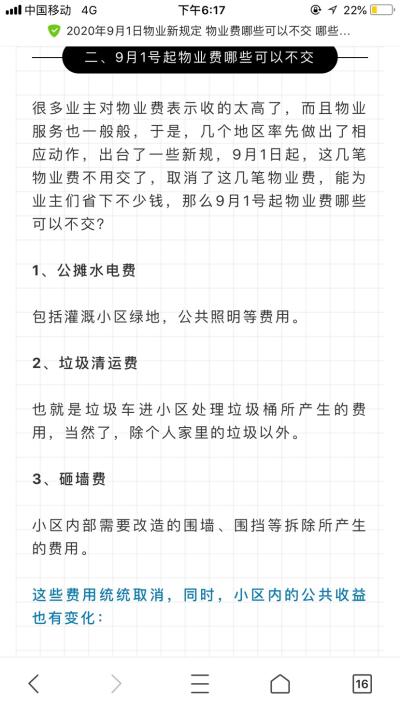 中国移动 4G 下午6:17 22%

2020年9月1日物业新规定 物业费哪些可以不交 哪些...

二、9月1号起物业费哪些可以不交

很多业主对物业费表示收的太高了，而且物业服务也一般般，于是，几个地区率先做出了相应动作，出台了一些新规，9月1日起，这几笔物业费不用交了，取消了这几笔物业费，能为业主们省下不少钱，那么9月1号起物业费哪些可以不交？

1、公摊水电费

包括灌溉小区绿地，公共照明等费用。

2、垃圾清运费

也就是垃圾车进小区处理垃圾桶所产生的费用，当然了，除个人家里的垃圾以外。

3、砸墙费

小区内部需要改造的围墙、围挡等拆除所产生的费用。

这些费用统统取消，同时，小区内的公共收益也有变化：

16